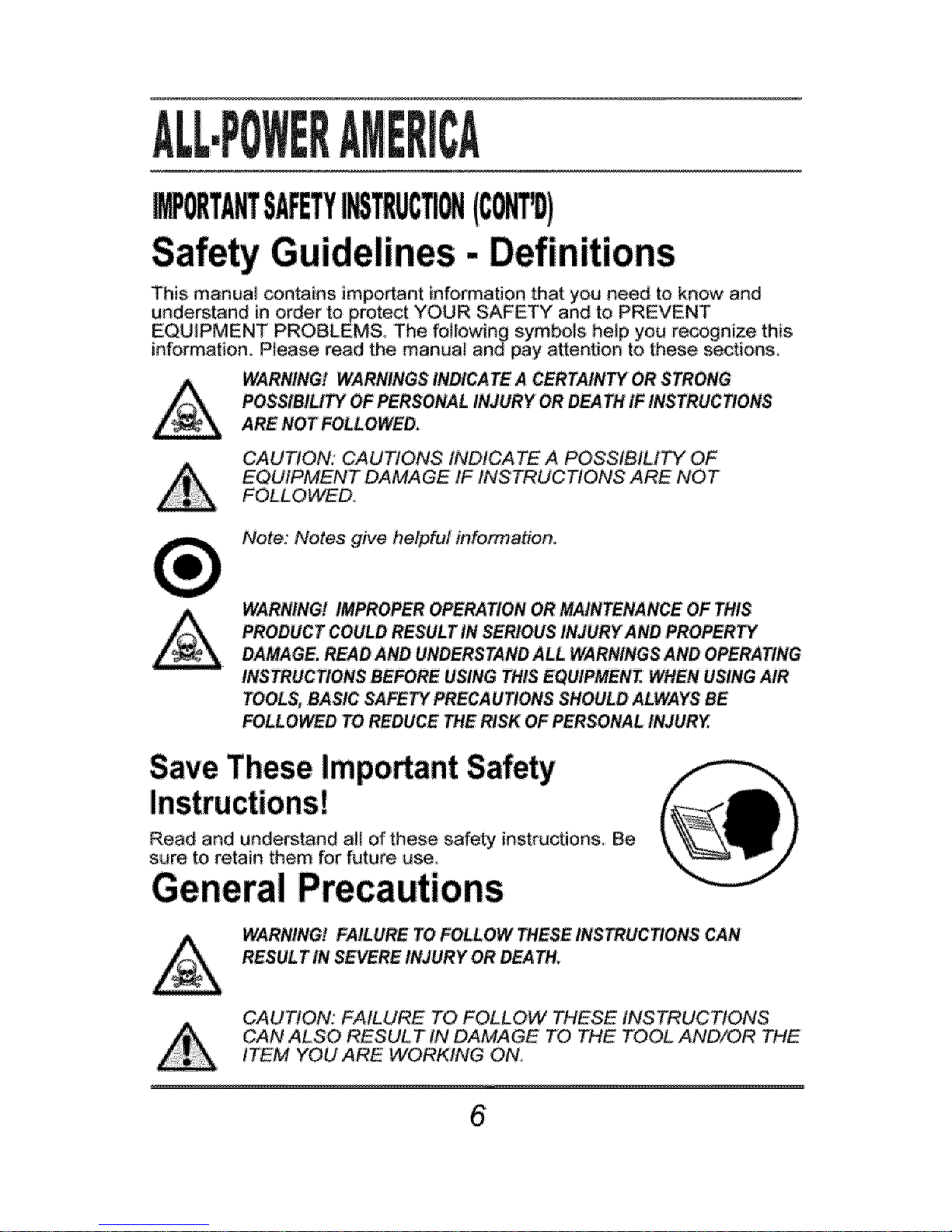 ALL-POWER AMERICA

IMPORTANT SAFETY INSTRUCTION (CONT'D)

Safety Guidelines - Definitions

This manual contains important information that you need to know and understand in order to protect YOUR SAFETY and to PREVENT EQUIPMENT PROBLEMS. The following symbols help you recognize this information. Please read the manual and pay attention to these sections.

WARNING! WARNINGS INDICATE A CERTAINTY OR STRONG POSSIBILITY OF PERSONAL INJURY OR DEATH IF INSTRUCTIONS ARE NOT FOLLOWED.

CAUTION: CAUTIONS INDICATE A POSSIBILITY OF EQUIPMENT DAMAGE IF INSTRUCTIONS ARE NOT FOLLOWED.

Note: Notes give helpful information.

WARNING! IMPROPER OPERATION OR MAINTENANCE OF THIS PRODUCT COULD RESULT IN SERIOUS INJURY AND PROPERTY DAMAGE. READ AND UNDERSTAND ALL WARNINGS AND OPERATING INSTRUCTIONS BEFORE USING THIS EQUIPMENT. WHEN USING AIR TOOLS, BASIC SAFETY PRECAUTIONS SHOULD ALWAYS BE FOLLOWED TO REDUCE THE RISK OF PERSONAL INJURY.

Save These Important Safety Instructions!

Read and understand all of these safety instructions. Be sure to retain them for future use.

General Precautions

WARNING! FAILURE TO FOLLOW THESE INSTRUCTIONS CAN RESULT IN SEVERE INJURY OR DEATH.

CAUTION: FAILURE TO FOLLOW THESE INSTRUCTIONS CAN ALSO RESULT IN DAMAGE TO THE TOOL AND/OR THE ITEM YOU ARE WORKING ON.

6